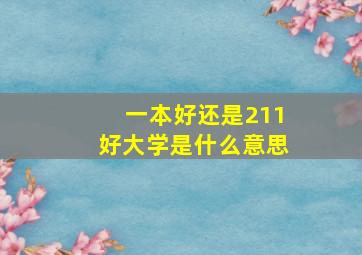 一本好还是211
好大学是什么意思